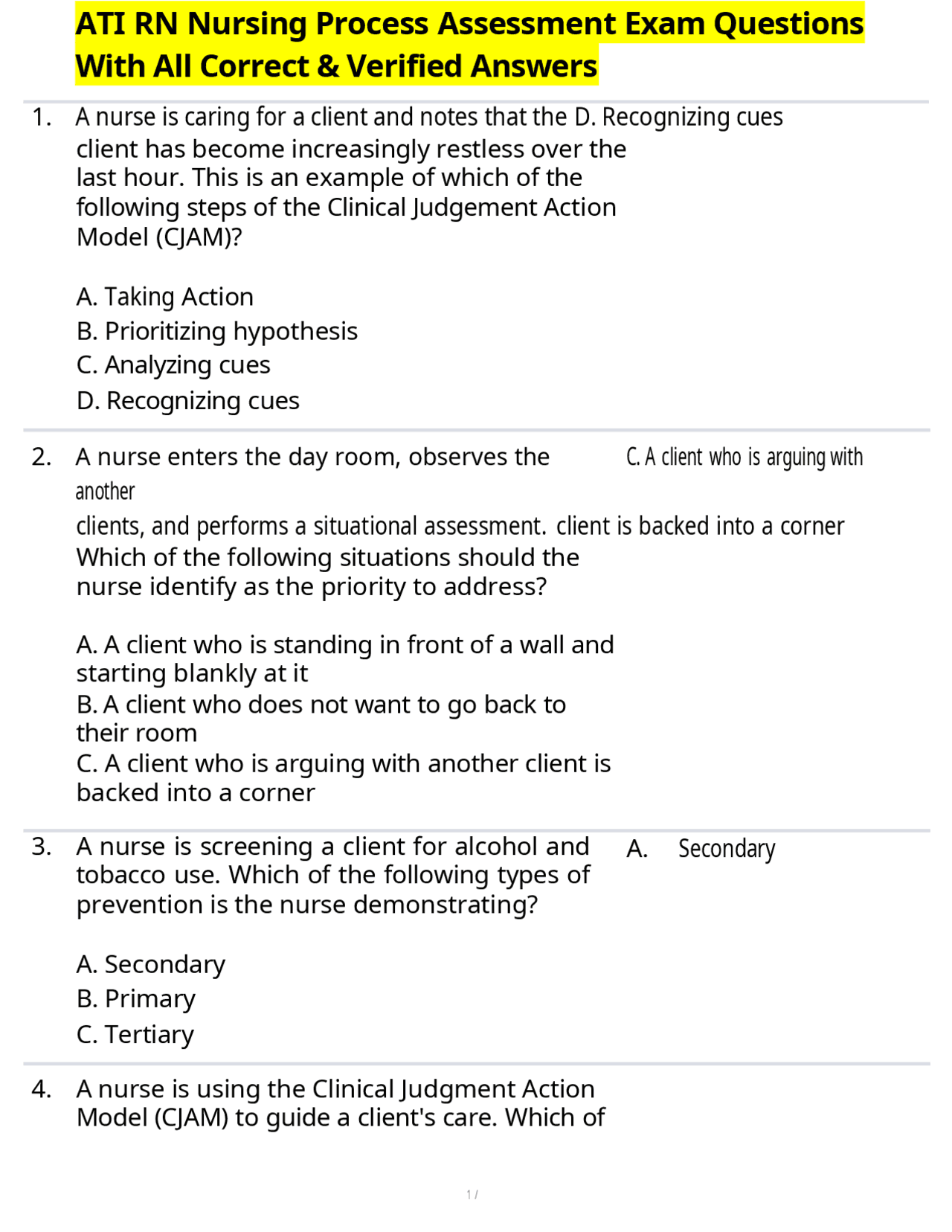 ATI RN Nursing Process Assessment Exam Questions With All Correct & Verified Answers

1. A nurse is caring for a client and notes that the client has become increasingly restless over the last hour. This is an example of which of the following steps of the Clinical Judgement Action Model (CJAM)?

A. Taking Action
B. Prioritizing hypothesis
C. Analyzing cues
D. Recognizing cues

D. Recognizing cues

2. A nurse enters the day room, observes the clients, and performs a situational assessment. Which of the following situations should the nurse identify as the priority to address?

A. A client who is standing in front of a wall and starting blankly at it
B. A client who does not want to go back to their room
C. A client who is arguing with another client is backed into a corner

C. A client who is arguing with another client is backed into a corner

3. A nurse is screening a client for alcohol and tobacco use. Which of the following types of prevention is the nurse demonstrating?

A. Secondary
B. Primary
C. Tertiary

A. Secondary

4. A nurse is using the Clinical Judgment Action Model (CJAM) to guide a client's care. Which of

1 /